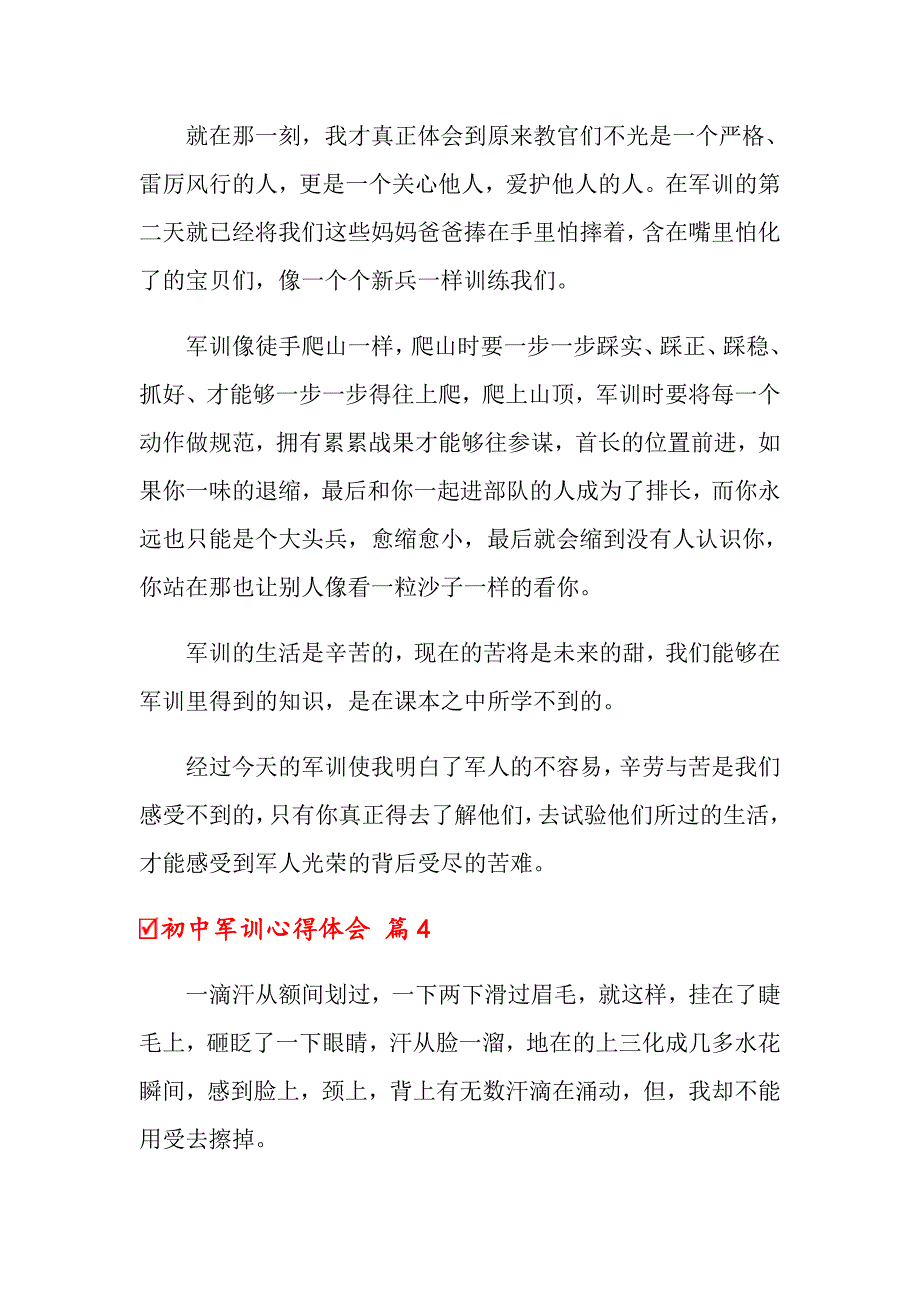 就在那一刻，我才真正体会到原来教官们不光是一个严格、雷厉风行的人，更是一个关心他人，爱护他人的人。在军训的第二天就已经将我们这些妈妈爸爸捧在手里怕摔着，含在嘴里怕化了的宝贝们，像一个个新兵一样训练我们。

军训像徒手爬山一样，爬山时要一步一步踩实、踩正、踩稳、抓好、才能够一步一步得往上爬，爬上山顶，军训时要将每一个动作做规范，拥有累累战果才能够往参谋，首长的位置前进，如果你一味的退缩，最后和你一起进部队的人成为了排长，而你永远也只能是个大头兵，愈缩愈小，最后就会缩到没有人认识你，你站在那也让别人像看一粒沙子一样的看你。

军训的生活是辛苦的，现在的苦将是未来的甜，我们能够在军训里得到的知识，是在课本之中所学不到的。

经过今天的军训使我明白了军人的不容易，辛劳与苦是我们感受不到的，只有你真正得去了解他们，去试验他们所过的生活，才能感受到军人光荣的背后受尽的苦难。

☑初中军训心得体会 篇4

一滴汗从额间划过，一下两下滑过眉毛，就这样，挂在了睫毛上，砸眨了一下眼睛，汗从脸一溜，地在的上三化成几多水花瞬间，感到脸上，颈上，背上有无数汗滴在涌动，但，我却不能用受去擦掉。